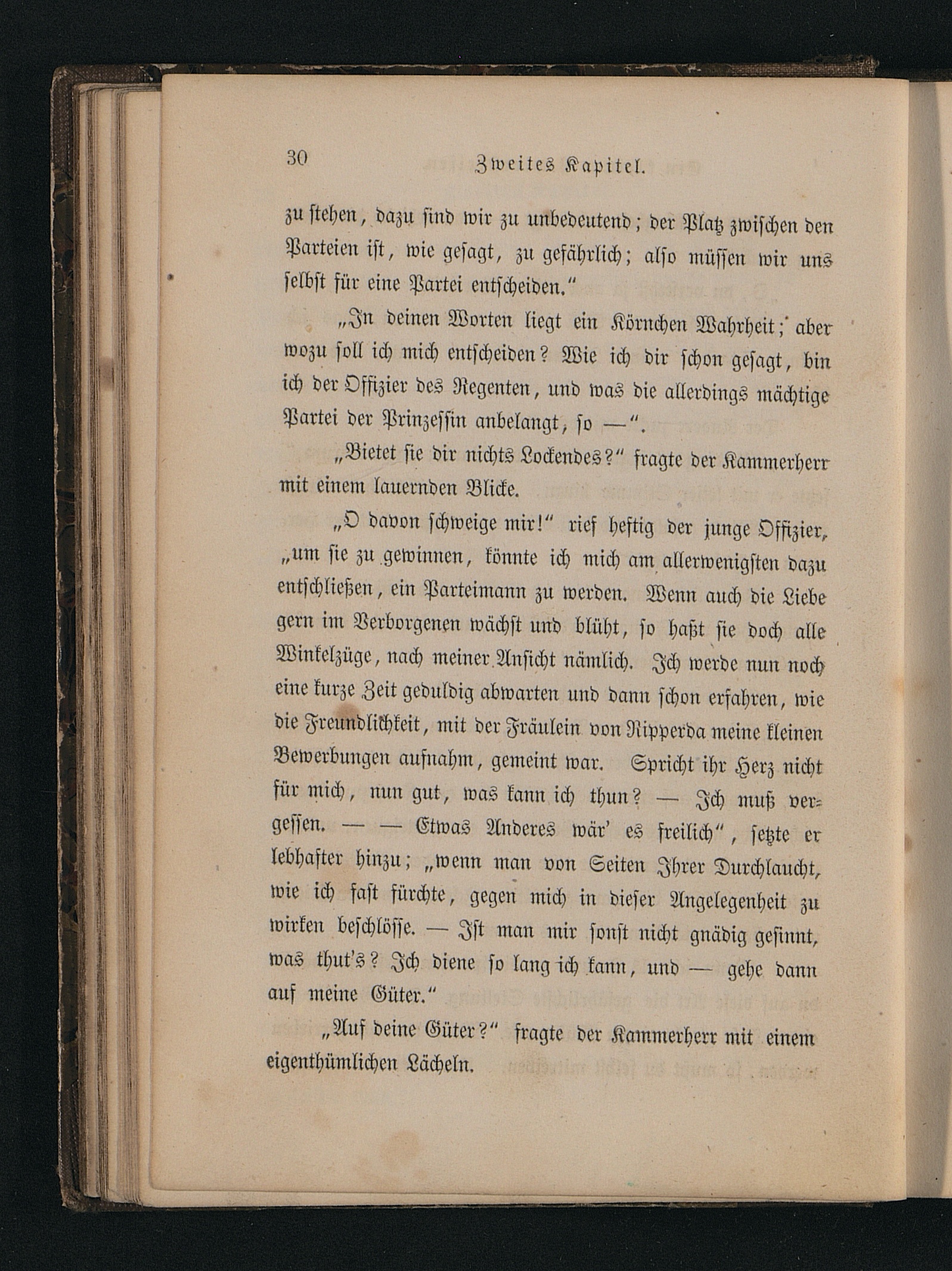 30 Zweites Kapitel.

zu stehen, dazu sind wir zu unbedeutend; der Platz zwischen den Parteien ist, wie gesagt, zu gefährlich; also müssen wir uns selbst für eine Partei entscheiden."

„In deinen Worten liegt ein Körnchen Wahrheit; aber wozu soll ich mich entscheiden? Wie ich dir schon gesagt, bin ich der Offizier des Regenten, und was die allerdings mächtige Partei der Prinzessin anbelangt, so —".

„Bietet sie dir nichts Lockendes?" fragte der Kammerherr mit einem lauernden Blicke.

„O davon schweige mir!" rief heftig der junge Offizier, „um sie zu gewinnen, könnte ich mich am allerwenigsten dazu entschließen, ein Parteimann zu werden. Wenn auch die Liebe gern im Verborgenen wächst und blüht, so haßt sie doch alle Winkelzüge, nach meiner Ansicht nämlich. Ich werde nun noch eine kurze Zeit geduldig abwarten und dann schon erfahren, wie die Freundlichkeit, mit der Fräulein von Ripperda meine kleinen Bewerbungen aufnahm, gemeint war. Spricht ihr Herz nicht für mich, nun gut, was kann ich thun? — Ich muß vergessen. — — Etwas Anderes wär' es freilich", setzte er lebhafter hinzu; „wenn man von Seiten Ihrer Durchlaucht, wie ich fast fürchte, gegen mich in dieser Angelegenheit zu wirken beschlösse. — Ist man mir sonst nicht gnädig gesinnt, was thut's? Ich diene so lang ich kann, und — gehe dann auf meine Güter."

„Auf deine Güter?" fragte der Kammerherr mit einem eigenthümlichen Lächeln.